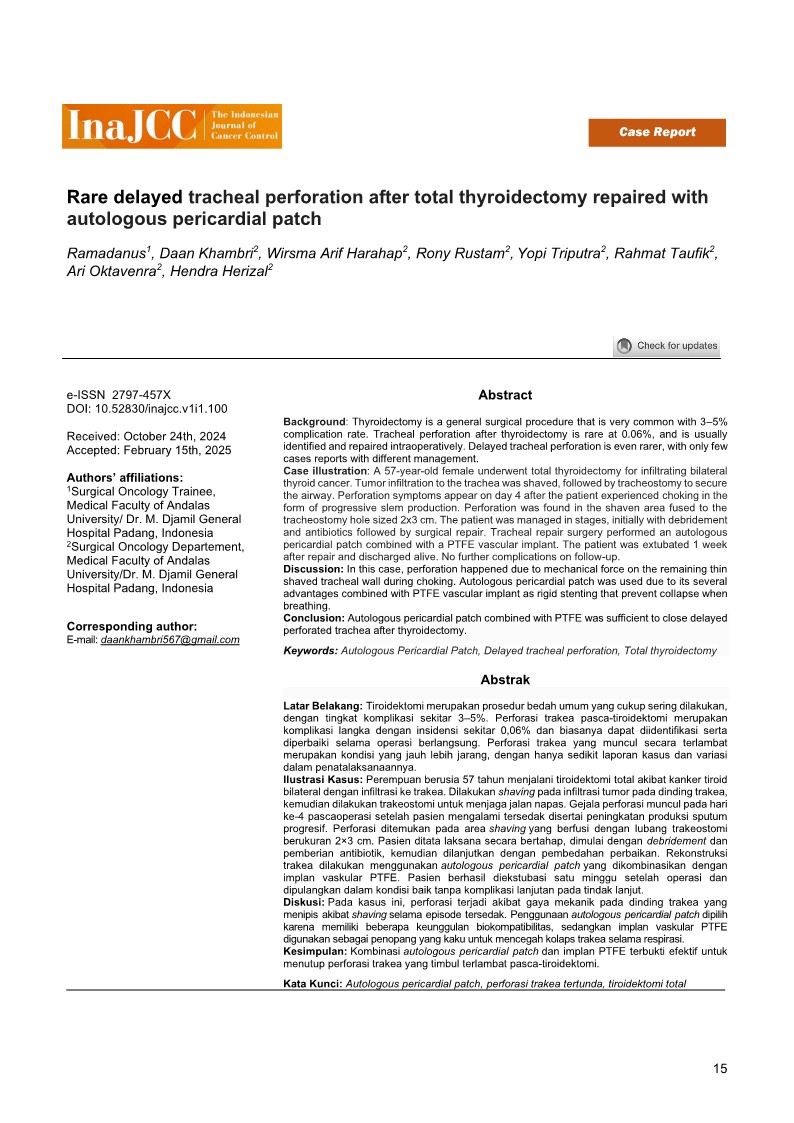 InaJCC The Indonesian Journal of Cancer Control

Case Report

Rare delayed tracheal perforation after total thyroidectomy repaired with autologous pericardial patch

Ramadanus$^1$, Daan Khambri$^2$, Wirsma Arif Harahap$^2$, Rony Rustam$^2$, Yopi Triputra$^2$, Rahmat Taufik$^2$, Ari Oktavenra$^2$, Hendra Herizal$^2$

Check for updates

e-ISSN 2797-457X
DOI: 10.52830/inajcc.v1i1.100

Received: October 24th, 2024
Accepted: February 15th, 2025

Authors' affiliations:
$^1$Surgical Oncology Trainee, Medical Faculty of Andalas University/ Dr. M. Djamil General Hospital Padang, Indonesia
$^2$Surgical Oncology Departement, Medical Faculty of Andalas University/Dr. M. Djamil General Hospital Padang, Indonesia

Corresponding author:
E-mail: daankhambri567@gmail.com

Abstract

Background: Thyroidectomy is a general surgical procedure that is very common with 3–5% complication rate. Tracheal perforation after thyroidectomy is rare at 0.06%, and is usually identified and repaired intraoperatively. Delayed tracheal perforation is even rarer, with only few cases reports with different management.
Case illustration: A 57-year-old female underwent total thyroidectomy for infiltrating bilateral thyroid cancer. Tumor infiltration to the trachea was shaved, followed by tracheostomy to secure the airway. Perforation symptoms appear on day 4 after the patient experienced choking in the form of progressive slem production. Perforation was found in the shaven area fused to the tracheostomy hole sized 2x3 cm. The patient was managed in stages, initially with debridement and antibiotics followed by surgical repair. Tracheal repair surgery performed an autologous pericardial patch combined with a PTFE vascular implant. The patient was extubated 1 week after repair and discharged alive. No further complications on follow-up.
Discussion: In this case, perforation happened due to mechanical force on the remaining thin shaved tracheal wall during choking. Autologous pericardial patch was used due to its several advantages combined with PTFE vascular implant as rigid stenting that prevent collapse when breathing.
Conclusion: Autologous pericardial patch combined with PTFE was sufficient to close delayed perforated trachea after thyroidectomy.

Keywords: Autologous Pericardial Patch, Delayed tracheal perforation, Total thyroidectomy

Abstrak

Latar Belakang: Tiroidektomi merupakan prosedur bedah umum yang cukup sering dilakukan, dengan tingkat komplikasi sekitar 3–5%. Perforasi trakea pasca-tiroidektomi merupakan komplikasi langka dengan insidensi sekitar 0,06% dan biasanya dapat diidentifikasi serta diperbaiki selama operasi berlangsung. Perforasi trakea yang muncul secara terlambat merupakan kondisi yang jauh lebih jarang, dengan hanya sedikit laporan kasus dan variasi dalam penatalaksanaannya.
Ilustrasi Kasus: Perempuan berusia 57 tahun menjalani tiroidektomi total akibat kanker tiroid bilateral dengan infiltrasi ke trakea. Dilakukan shaving pada infiltrasi tumor pada dinding trakea, kemudian dilakukan trakeostomi untuk menjaga jalan napas. Gejala perforasi muncul pada hari ke-4 pascaoperasi setelah pasien mengalami tersedak disertai peningkatan produksi sputum progresif. Perforasi ditemukan pada area shaving yang berfusi dengan lubang trakeostomi berukuran 2×3 cm. Pasien ditata laksana secara bertahap, dimulai dengan debridement dan pemberian antibiotik, kemudian dilanjutkan dengan pembedahan perbaikan. Rekonstruksi trakea dilakukan menggunakan autologous pericardial patch yang dikombinasikan dengan implan vaskular PTFE. Pasien berhasil diekstubasi satu minggu setelah operasi dan dipulangkan dalam kondisi baik tanpa komplikasi lanjutan pada tindak lanjut.
Diskusi: Pada kasus ini, perforasi terjadi akibat gaya mekanik pada dinding trakea yang menipis akibat shaving selama episode tersedak. Penggunaan autologous pericardial patch dipilih karena memiliki beberapa keunggulan biokompatibilitas, sedangkan implan vaskular PTFE digunakan sebagai penopang yang kaku untuk mencegah kolaps trakea selama respirasi.
Kesimpulan: Kombinasi autologous pericardial patch dan implan PTFE terbukti efektif untuk menutup perforasi trakea yang timbul terlambat pasca-tiroidektomi.

Kata Kunci: Autologous pericardial patch, perforasi trakea tertunda, tiroidektomi total

15